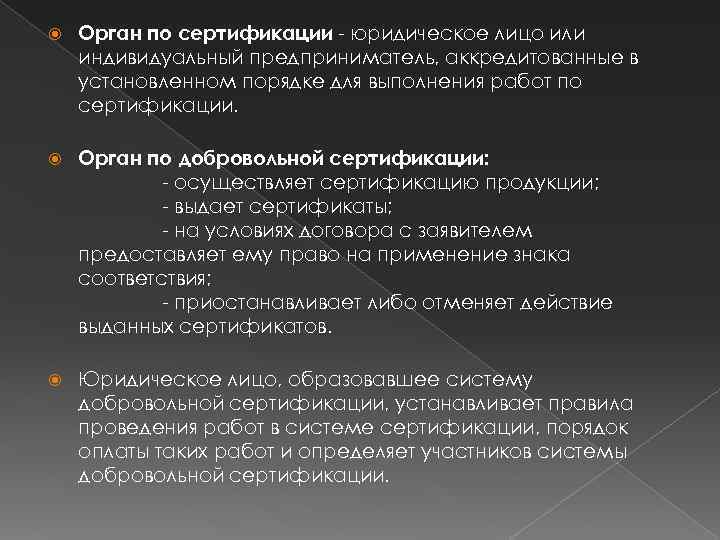 Орган по сертификации - юридическое лицо или индивидуальный предприниматель, аккредитованные в установленном порядке для выполнения работ по сертификации.

Орган по добровольной сертификации:
- осуществляет сертификацию продукции;
- выдает сертификаты;
- на условиях договора с заявителем предоставляет ему право на применение знака соответствия;
- приостанавливает либо отменяет действие выданных сертификатов.

Юридическое лицо, образовавшее систему добровольной сертификации, устанавливает правила проведения работ в системе сертификации, порядок оплаты таких работ и определяет участников системы добровольной сертификации.